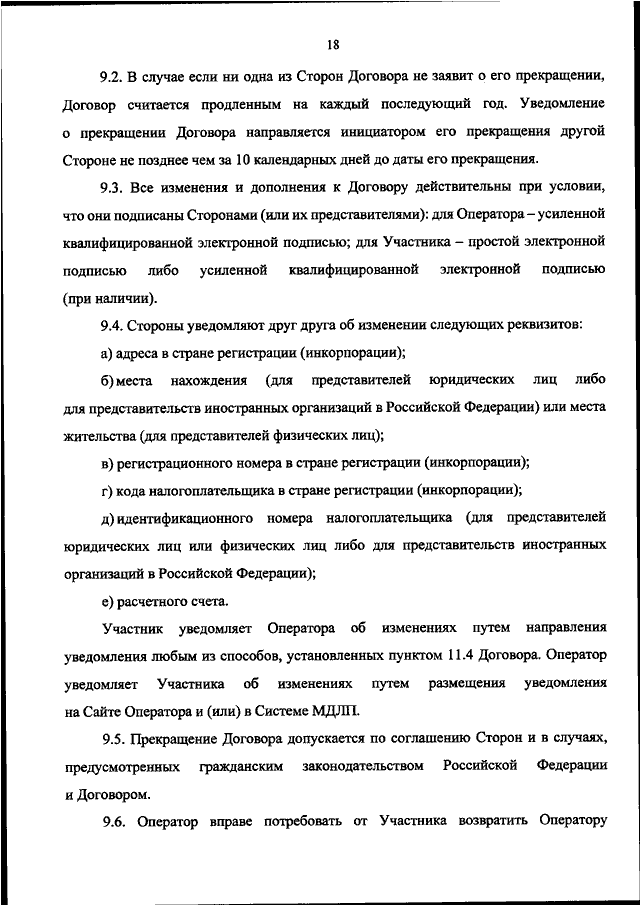 18

9.2. В случае если ни одна из Сторон Договора не заявит о его прекращении, Договор считается продленным на каждый последующий год. Уведомление о прекращении Договора направляется инициатором его прекращения другой Стороне не позднее чем за 10 календарных дней до даты его прекращения.

9.3. Все изменения и дополнения к Договору действительны при условии, что они подписаны Сторонами (или их представителями): для Оператора – усиленной квалифицированной электронной подписью; для Участника – простой электронной подписью либо усиленной квалифицированной электронной подписью (при наличии).

9.4. Стороны уведомляют друг друга об изменении следующих реквизитов:

а) адреса в стране регистрации (инкорпорации);

б) места нахождения (для представителей юридических лиц либо для представительств иностранных организаций в Российской Федерации) или места жительства (для представителей физических лиц);

в) регистрационного номера в стране регистрации (инкорпорации);

г) кода налогоплательщика в стране регистрации (инкорпорации);

д) идентификационного номера налогоплательщика (для представителей юридических лиц или физических лиц либо для представительств иностранных организаций в Российской Федерации);

е) расчетного счета.

Участник уведомляет Оператора об изменениях путем направления уведомления любым из способов, установленных пунктом 11.4 Договора. Оператор уведомляет Участника об изменениях путем размещения уведомления на Сайте Оператора и (или) в Системе МДЛП.

9.5. Прекращение Договора допускается по соглашению Сторон и в случаях, предусмотренных гражданским законодательством Российской Федерации и Договором.

9.6. Оператор вправе потребовать от Участника возвратить Оператору